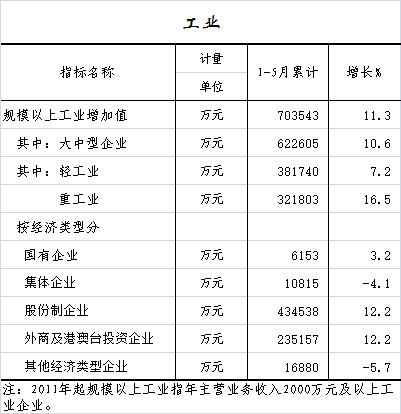 工业

| 指标名称 | 计量单位 | 1-5月累计 | 增长% |
|---|---|---|---|
| 规模以上工业增加值 | 万元 | 703543 | 11.3 |
| 其中：大中型企业 | 万元 | 622605 | 10.6 |
| 其中：轻工业 | 万元 | 381740 | 7.2 |
| 重工业 | 万元 | 321803 | 16.5 |
| 按经济类型分 | | | |
| 国有企业 | 万元 | 6153 | 3.2 |
| 集体企业 | 万元 | 10815 | -4.1 |
| 股份制企业 | 万元 | 434538 | 12.2 |
| 外商及港澳台投资企业 | 万元 | 235157 | 12.2 |
| 其他经济类型企业 | 万元 | 16880 | -5.7 |

注：2011年起规模以上工业指年主营业务收入2000万元及以上工业企业。